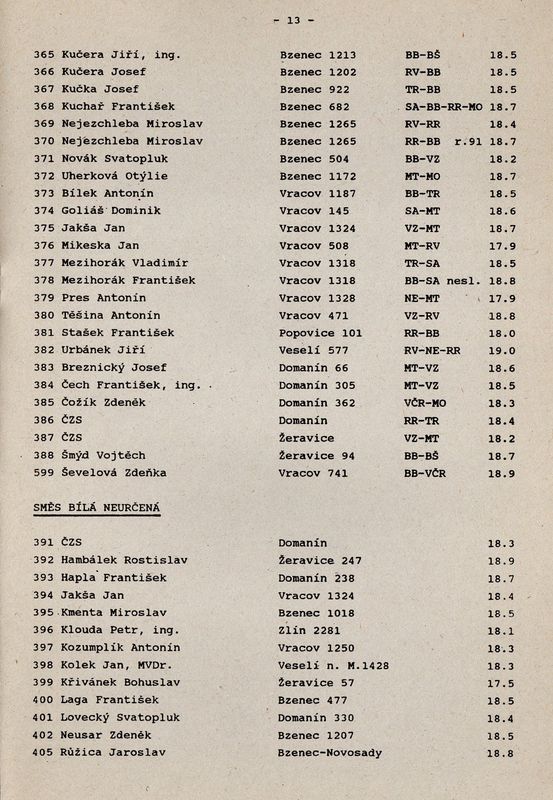 - 13 -

| | | | |
|---|---|---|---|
| 365 Kučera Jiří, ing. | Bzenec 1213 | BB-BŠ | 18.5 |
| 366 Kučera Josef | Bzenec 1202 | RV-BB | 18.5 |
| 367 Kučka Josef | Bzenec 922 | TR-BB | 18.5 |
| 368 Kuchař František | Bzenec 682 | SA-BB-RR-MO | 18.7 |
| 369 Nejezchleba Miroslav | Bzenec 1265 | RV-RR | 18.4 |
| 370 Nejezchleba Miroslav | Bzenec 1265 | RR-BB r.91 | 18.7 |
| 371 Novák Svatopluk | Bzenec 504 | BB-VZ | 18.2 |
| 372 Uherková Otýlie | Bzenec 1172 | MT-MO | 18.7 |
| 373 Bílek Antonín | Vracov 1187 | BB-TR | 18.5 |
| 374 Goliáš Dominik | Vracov 145 | SA-MT | 18.6 |
| 375 Jakša Jan | Vracov 1324 | VZ-MT | 18.7 |
| 376 Mikeska Jan | Vracov 508 | MT-RV | 17.9 |
| 377 Mezihorák Vladimír | Vracov 1318 | TR-SA | 18.5 |
| 378 Mezihorák František | Vracov 1318 | BB-SA nesl. | 18.8 |
| 379 Pres Antonín | Vracov 1328 | NE-MT | 17.9 |
| 380 Těšina Antonín | Vracov 471 | VZ-RV | 18.8 |
| 381 Stašek František | Popovice 101 | RR-BB | 18.0 |
| 382 Urbánek Jiří | Veselí 577 | RV-NE-RR | 19.0 |
| 383 Breznický Josef | Domanín 66 | MT-VZ | 18.6 |
| 384 Čech František, ing. | Domanín 305 | MT-VZ | 18.5 |
| 385 Čožík Zdeněk | Domanín 362 | VČR-MO | 18.3 |
| 386 ČZS | Domanín | RR-TR | 18.4 |
| 387 ČZS | Žeravice | VZ-MT | 18.2 |
| 388 Šmýd Vojtěch | Žeravice 94 | BB-BŠ | 18.7 |
| 599 Ševelová Zdeňka | Vracov 741 | BB-VČR | 18.9 |

SMĚS BÍLÁ NEURČENÁ

| | | |
|---|---|---|
| 391 ČZS | Domanín | 18.3 |
| 392 Hambálek Rostislav | Žeravice 247 | 18.9 |
| 393 Hapla František | Domanín 238 | 18.7 |
| 394 Jakša Jan | Vracov 1324 | 18.4 |
| 395 Kmenta Miroslav | Bzenec 1018 | 18.5 |
| 396 Klouda Petr, ing. | Zlín 2281 | 18.1 |
| 397 Kozumplík Antonín | Vracov 1250 | 18.3 |
| 398 Kolek Jan, MVDr. | Veselí n. M.1428 | 18.3 |
| 399 Křivánek Bohuslav | Žeravice 57 | 17.5 |
| 400 Laga František | Bzenec 477 | 18.5 |
| 401 Lovecký Svatopluk | Domanín 330 | 18.4 |
| 402 Neusar Zdeněk | Bzenec 1207 | 18.5 |
| 405 Růžica Jaroslav | Bzenec-Novosady | 18.8 |